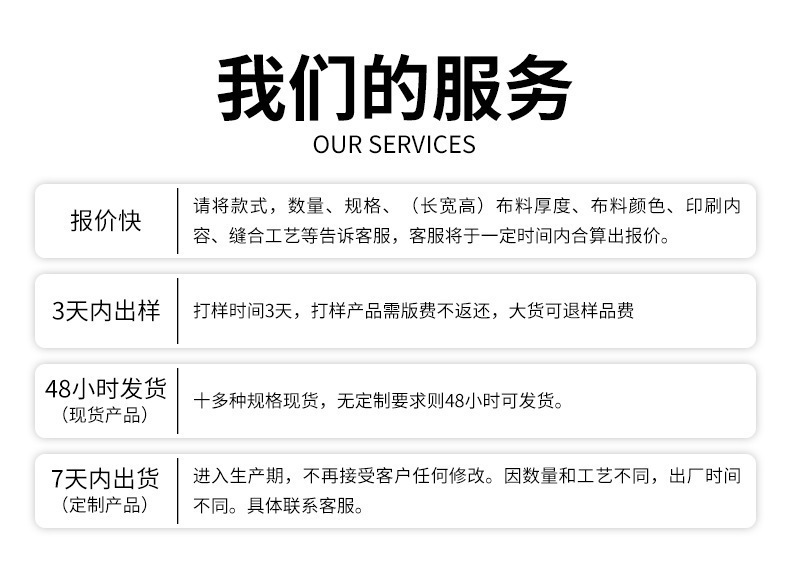 我们的服务
OUR SERVICES

报价快

请将款式，数量、规格、（长宽高）布料厚度、布料颜色、印刷内容、缝合工艺等告诉客服，客服将于一定时间内合算出报价。

3天内出样

打样时间3天，打样产品需版费不返还，大货可退样品费

48小时发货
（现货产品）

十多种规格现货，无定制要求则48小时可发货。

7天内出货
（定制产品）

进入生产期，不再接受客户任何修改。因数量和工艺不同，出厂时间不同。具体联系客服。